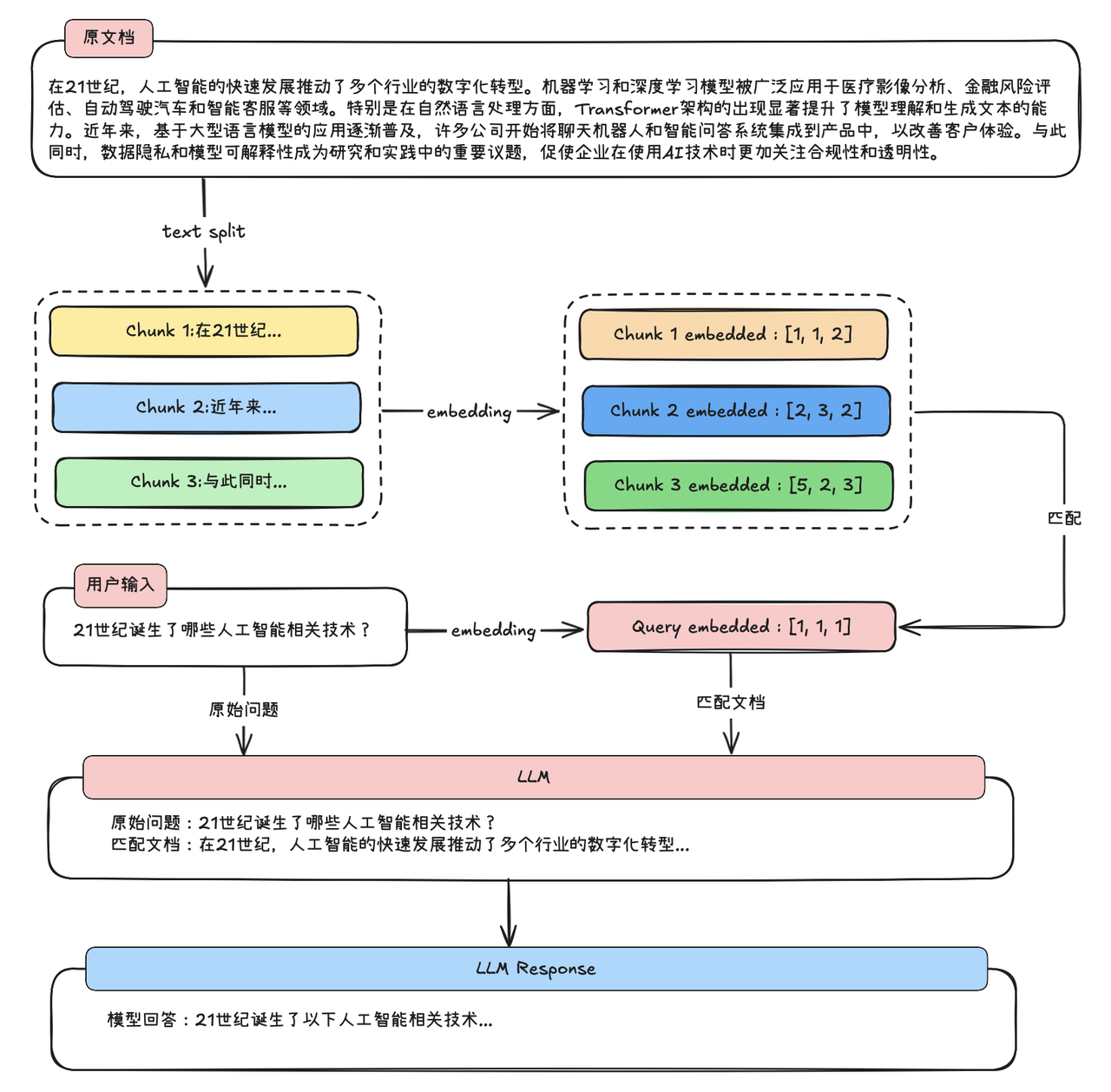 原文档

在21世纪，人工智能的快速发展推动了多个行业的数字化转型。机器学习和深度学习模型被广泛应用于医疗影像分析、金融风险评估、自动驾驶汽车和智能客服等领域。特别是在自然语言处理方面，Transformer架构的出现显著提升了模型理解和生成文本的能力。近年来，基于大型语言模型的应用逐渐普及，许多公司开始将聊天机器人和智能问答系统集成到产品中，以改善客户体验。与此同时，数据隐私和模型可解释性成为研究和实践中的重要议题，促使企业在使用AI技术时更加关注合规性和透明性。

text split

Chunk 1:在21世纪...

Chunk 2:近年来...

Chunk 3:与此同时...

embedding

Chunk 1 embedded : [1, 1, 2]

Chunk 2 embedded : [2, 3, 2]

Chunk 3 embedded : [5, 2, 3]

匹配

用户输入

21世纪诞生了哪些人工智能相关技术？

embedding

Query embedded : [1, 1, 1]

原始问题

匹配文档

LLM

原始问题：21世纪诞生了哪些人工智能相关技术？
匹配文档：在21世纪，人工智能的快速发展推动了多个行业的数字化转型...

LLM Response

模型回答：21世纪诞生了以下人工智能相关技术...